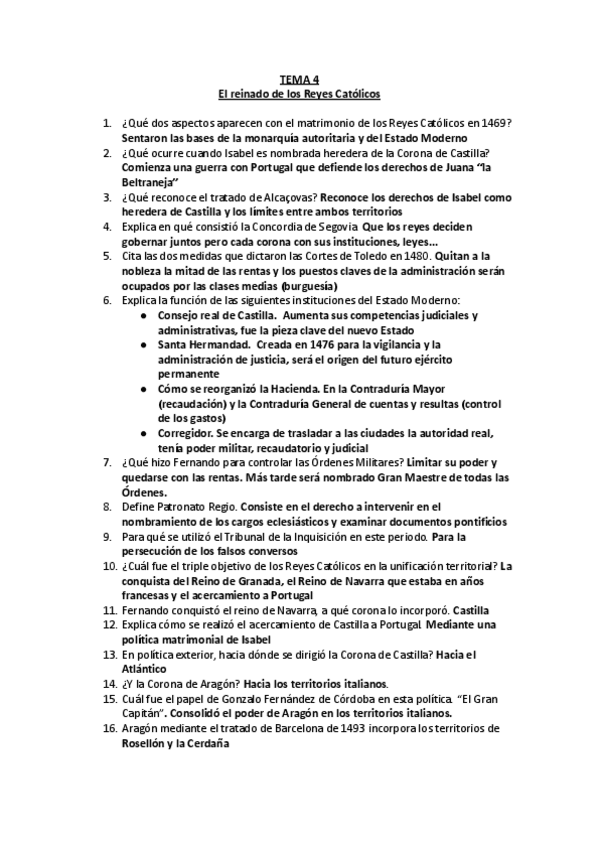 TEMA 4
El reinado de los Reyes Católicos

1. ¿Qué dos aspectos aparecen con el matrimonio de los Reyes Católicos en 1469? Sentaron las bases de la monarquía autoritaria y del Estado Moderno
2. ¿Qué ocurre cuando Isabel es nombrada heredera de la Corona de Castilla? Comienza una guerra con Portugal que defiende los derechos de Juana "la Beltraneja"
3. ¿Qué reconoce el tratado de Alcaçovas? Reconoce los derechos de Isabel como heredera de Castilla y los límites entre ambos territorios
4. Explica en qué consistió la Concordia de Segovia Que los reyes deciden gobernar juntos pero cada corona con sus instituciones, leyes...
5. Cita las dos medidas que dictaron las Cortes de Toledo en 1480. Quitan a la nobleza la mitad de las rentas y los puestos claves de la administración serán ocupados por las clases medias (burguesía)
6. Explica la función de las siguientes instituciones del Estado Moderno:
   ● Consejo real de Castilla. Aumenta sus competencias judiciales y administrativas, fue la pieza clave del nuevo Estado
   ● Santa Hermandad. Creada en 1476 para la vigilancia y la administración de justicia, será el origen del futuro ejército permanente
   ● Cómo se reorganizó la Hacienda. En la Contraduría Mayor (recaudación) y la Contraduría General de cuentas y resultas (control de los gastos)
   ● Corregidor. Se encarga de trasladar a las ciudades la autoridad real, tenía poder militar, recaudatorio y judicial
7. ¿Qué hizo Fernando para controlar las Órdenes Militares? Limitar su poder y quedarse con las rentas. Más tarde será nombrado Gran Maestre de todas las Órdenes.
8. Define Patronato Regio. Consiste en el derecho a intervenir en el nombramiento de los cargos eclesiásticos y examinar documentos pontificios
9. Para qué se utilizó el Tribunal de la Inquisición en este periodo. Para la persecución de los falsos conversos
10. ¿Cuál fue el triple objetivo de los Reyes Católicos en la unificación territorial? La conquista del Reino de Granada, el Reino de Navarra que estaba en años francesas y el acercamiento a Portugal
11. Fernando conquistó el reino de Navarra, a qué corona lo incorporó. Castilla
12. Explica cómo se realizó el acercamiento de Castilla a Portugal. Mediante una política matrimonial de Isabel
13. En política exterior, hacia dónde se dirigió la Corona de Castilla? Hacia el Atlántico
14. ¿Y la Corona de Aragón? Hacia los territorios italianos.
15. Cuál fue el papel de Gonzalo Fernández de Córdoba en esta política. "El Gran Capitán". Consolidó el poder de Aragón en los territorios italianos.
16. Aragón mediante el tratado de Barcelona de 1493 incorpora los territorios de Rosellón y la Cerdaña